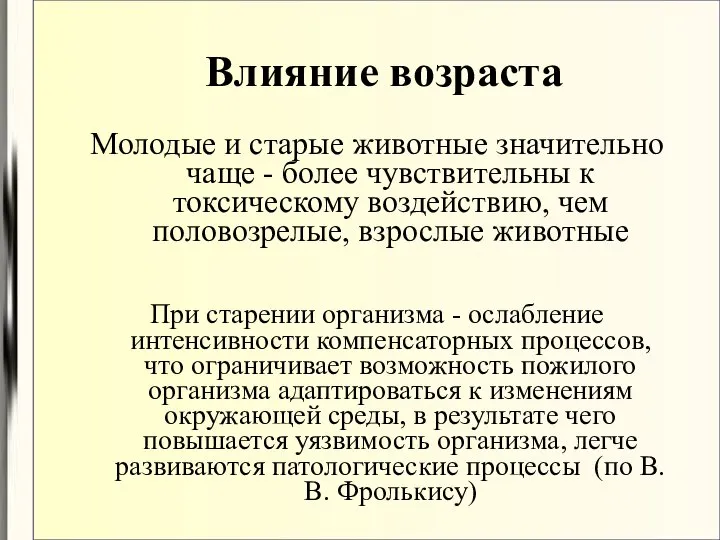 Влияние возраста

Молодые и старые животные значительно чаще - более чувствительны к токсическому воздействию, чем половозрелые, взрослые животные

При старении организма - ослабление интенсивности компенсаторных процессов, что ограничивает возможность пожилого организма адаптироваться к изменениям окружающей среды, в результате чего повышается уязвимость организма, легче развиваются патологические процессы (по В. В. Фролькису)